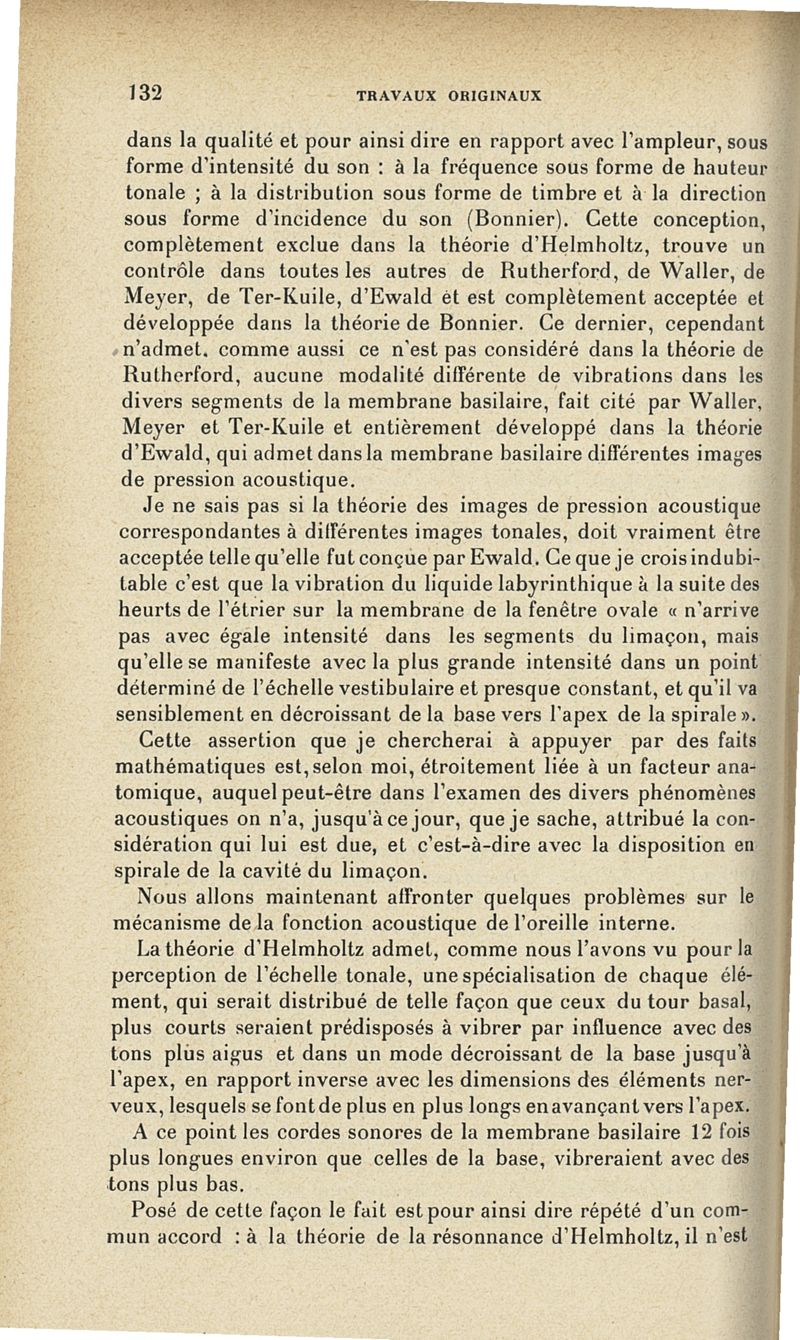 132 TRAVAUX ORIGINAUX

dans la qualité et pour ainsi dire en rapport avec l'ampleur, sous forme d'intensité du son : à la fréquence sous forme de hauteur tonale ; à la distribution sous forme de timbre et à la direction sous forme d'incidence du son (Bonnier). Cette conception, complètement exclue dans la théorie d'Helmholtz, trouve un contrôle dans toutes les autres de Rutherford, de Waller, de Meyer, de Ter-Kuile, d'Ewald et est complètement acceptée et développée dans la théorie de Bonnier. Ce dernier, cependant n'admet. comme aussi ce n'est pas considéré dans la théorie de Rutherford, aucune modalité différente de vibrations dans les divers segments de la membrane basilaire, fait cité par Waller, Meyer et Ter-Kuile et entièrement développé dans la théorie d'Ewald, qui admet dans la membrane basilaire différentes images de pression acoustique.

Je ne sais pas si la théorie des images de pression acoustique correspondantes à différentes images tonales, doit vraiment être acceptée telle qu'elle fut conçue par Ewald. Ce que je crois indubitable c'est que la vibration du liquide labyrinthique à la suite des heurts de l'étrier sur la membrane de la fenêtre ovale « n'arrive pas avec égale intensité dans les segments du limaçon, mais qu'elle se manifeste avec la plus grande intensité dans un point déterminé de l'échelle vestibulaire et presque constant, et qu'il va sensiblement en décroissant de la base vers l'apex de la spirale ».

Cette assertion que je chercherai à appuyer par des faits mathématiques est, selon moi, étroitement liée à un facteur anatomique, auquel peut-être dans l'examen des divers phénomènes acoustiques on n'a, jusqu'à ce jour, que je sache, attribué la considération qui lui est due, et c'est-à-dire avec la disposition en spirale de la cavité du limaçon.

Nous allons maintenant affronter quelques problèmes sur le mécanisme de la fonction acoustique de l'oreille interne.

La théorie d'Helmholtz admet, comme nous l'avons vu pour la perception de l'échelle tonale, une spécialisation de chaque élément, qui serait distribué de telle façon que ceux du tour basal, plus courts seraient prédisposés à vibrer par influence avec des tons plus aigus et dans un mode décroissant de la base jusqu'à l'apex, en rapport inverse avec les dimensions des éléments nerveux, lesquels se font de plus en plus longs en avançant vers l'apex.

A ce point les cordes sonores de la membrane basilaire 12 fois plus longues environ que celles de la base, vibreraient avec des tons plus bas.

Posé de cette façon le fait est pour ainsi dire répété d'un commun accord : à la théorie de la résonnance d'Helmholtz, il n'est